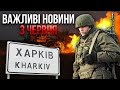 ВАЖЛИВІ НОВИНИ
3 ЧЕРВНЯ

ХАРКІВ
KHARKIV